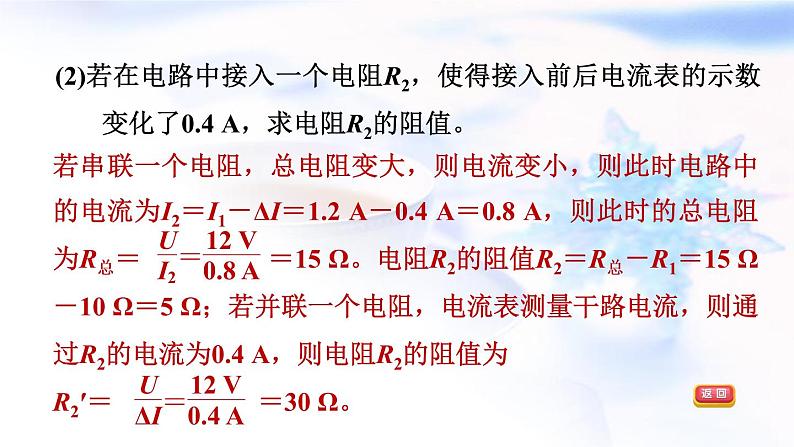 (2)若在电路中接入一个电阻$R_2$，使得接入前后电流表的示数变化了0.4 A，求电阻$R_2$的阻值。

若串联一个电阻，总电阻变大，则电流变小，则此时电路中的电流为$I_2=I_1-\Delta I=1.2\ A-0.4\ A=0.8\ A$，则此时的总电阻为$R_{总}=\frac{U}{I_2}=\frac{12\ V}{0.8\ A}=15\ \Omega$。电阻$R_2$的阻值$R_2=R_{总}-R_1=15\ \Omega-10\ \Omega=5\ \Omega$；若并联一个电阻，电流表测量干路电流，则通过$R_2$的电流为0.4 A，则电阻$R_2$的阻值为
$R_2'=\frac{U}{\Delta I}=\frac{12\ V}{0.4\ A}=30\ \Omega$。

返回